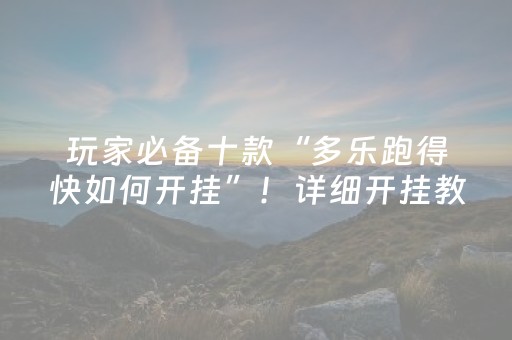 玩家必备十款“多乐跑得快如何开挂”！详细开挂教